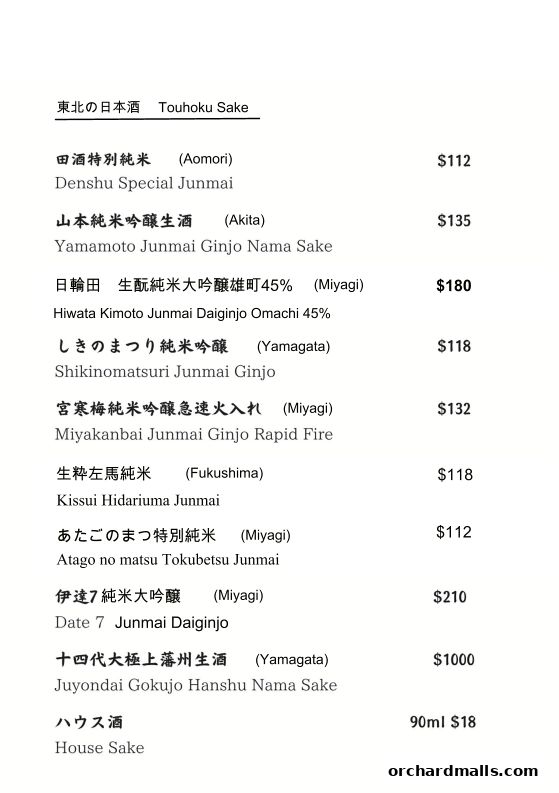 東北の日本酒　Touhoku Sake

田酒特別純米　(Aomori)　$112
Denshu Special Junmai

山本純米吟醸生酒　(Akita)　$135
Yamamoto Junmai Ginjo Nama Sake

日輪田　生酛純米大吟醸雄町45%　(Miyagi)　$180
Hiwata Kimoto Junmai Daiginjo Omachi 45%

しきのまつり純米吟醸　(Yamagata)　$118
Shikinomatsuri Junmai Ginjo

宮寒梅純米吟醸急速火入れ　(Miyagi)　$132
Miyakanbai Junmai Ginjo Rapid Fire

生粋左馬純米　(Fukushima)　$118
Kissui Hidariuma Junmai

あたごのまつ特別純米　(Miyagi)　$112
Atago no matsu Tokubetsu Junmai

伊達7純米大吟醸　(Miyagi)　$210
Date 7 Junmai Daiginjo

十四代大極上藩州生酒　(Yamagata)　$1000
Juyondai Gokujo Hanshu Nama Sake

ハウス酒　90ml $18
House Sake

orchardmalls.com